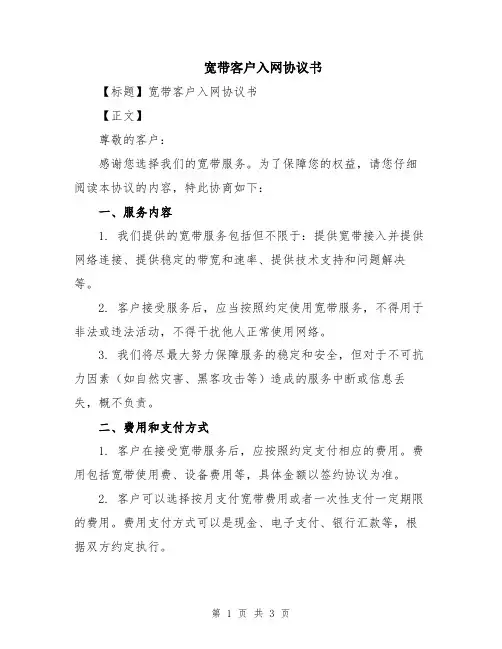 宽带客户入网协议书

【标题】宽带客户入网协议书

【正文】

尊敬的客户：

感谢您选择我们的宽带服务。为了保障您的权益，请您仔细阅读本协议的内容，特此协商如下：

一、服务内容

1. 我们提供的宽带服务包括但不限于：提供宽带接入并提供网络连接、提供稳定的带宽和速率、提供技术支持和问题解决等。

2. 客户接受服务后，应当按照约定使用宽带服务，不得用于非法或违法活动，不得干扰他人正常使用网络。

3. 我们将尽最大努力保障服务的稳定和安全，但对于不可抗力因素（如自然灾害、黑客攻击等）造成的服务中断或信息丢失，概不负责。

二、费用和支付方式

1. 客户在接受宽带服务后，应按照约定支付相应的费用。费用包括宽带使用费、设备费用等，具体金额以签约协议为准。

2. 客户可以选择按月支付宽带费用或者一次性支付一定期限的费用。费用支付方式可以是现金、电子支付、银行汇款等，根据双方约定执行。

第 1 页 共 3 页